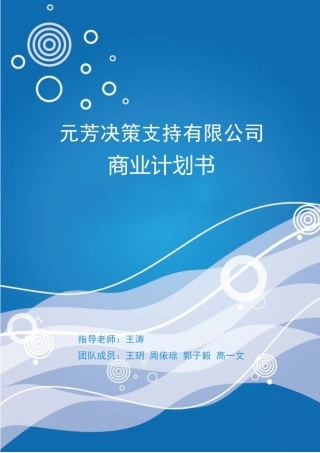 元芳决策支持有限公司
商业计划书

指导老师：王涛
团队成员：王玥 周依琼 郭子毅 高一文